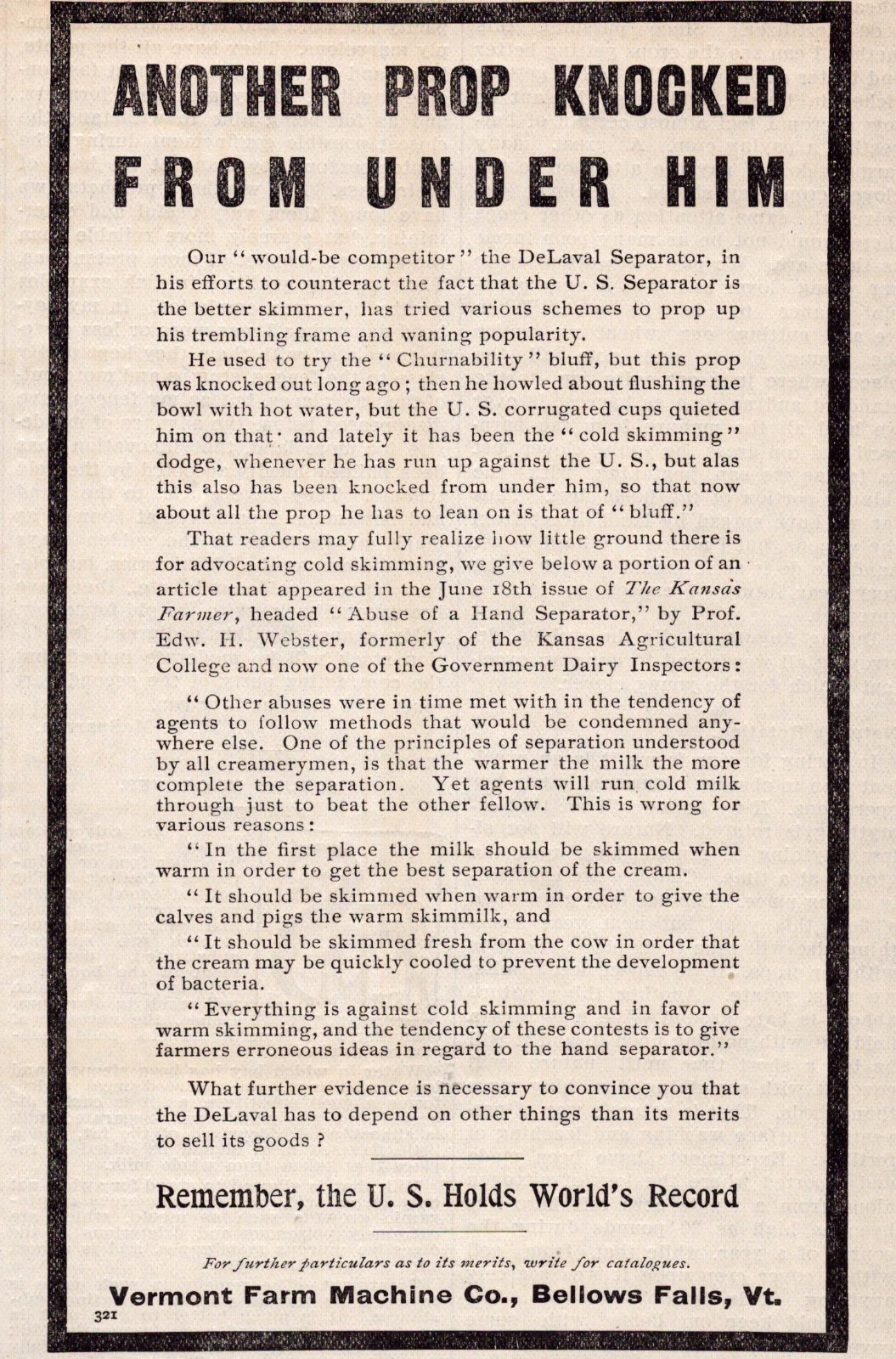 ANOTHER PROP KNOCKED FROM UNDER HIM

Our "would-be competitor" the DeLaval Separator, in his efforts to counteract the fact that the U. S. Separator is the better skimmer, has tried various schemes to prop up his trembling frame and waning popularity.

He used to try the "Churnability" bluff, but this prop was knocked out long ago; then he howled about flushing the bowl with hot water, but the U. S. corrugated cups quieted him on that· and lately it has been the "cold skimming" dodge, whenever he has run up against the U. S., but alas this also has been knocked from under him, so that now about all the prop he has to lean on is that of "bluff."

That readers may fully realize how little ground there is for advocating cold skimming, we give below a portion of an article that appeared in the June 18th issue of The Kansas Farmer, headed "Abuse of a Hand Separator," by Prof. Edw. H. Webster, formerly of the Kansas Agricultural College and now one of the Government Dairy Inspectors:

"Other abuses were in time met with in the tendency of agents to follow methods that would be condemned anywhere else. One of the principles of separation understood by all creamerymen, is that the warmer the milk the more complete the separation. Yet agents will run cold milk through just to beat the other fellow. This is wrong for various reasons:

"In the first place the milk should be skimmed when warm in order to get the best separation of the cream.

"It should be skimmed when warm in order to give the calves and pigs the warm skimmilk, and

"It should be skimmed fresh from the cow in order that the cream may be quickly cooled to prevent the development of bacteria.

"Everything is against cold skimming and in favor of warm skimming, and the tendency of these contests is to give farmers erroneous ideas in regard to the hand separator."

What further evidence is necessary to convince you that the DeLaval has to depend on other things than its merits to sell its goods?

Remember, the U. S. Holds World's Record

For further particulars as to its merits, write for catalogues.

Vermont Farm Machine Co., Bellows Falls, Vt.

321